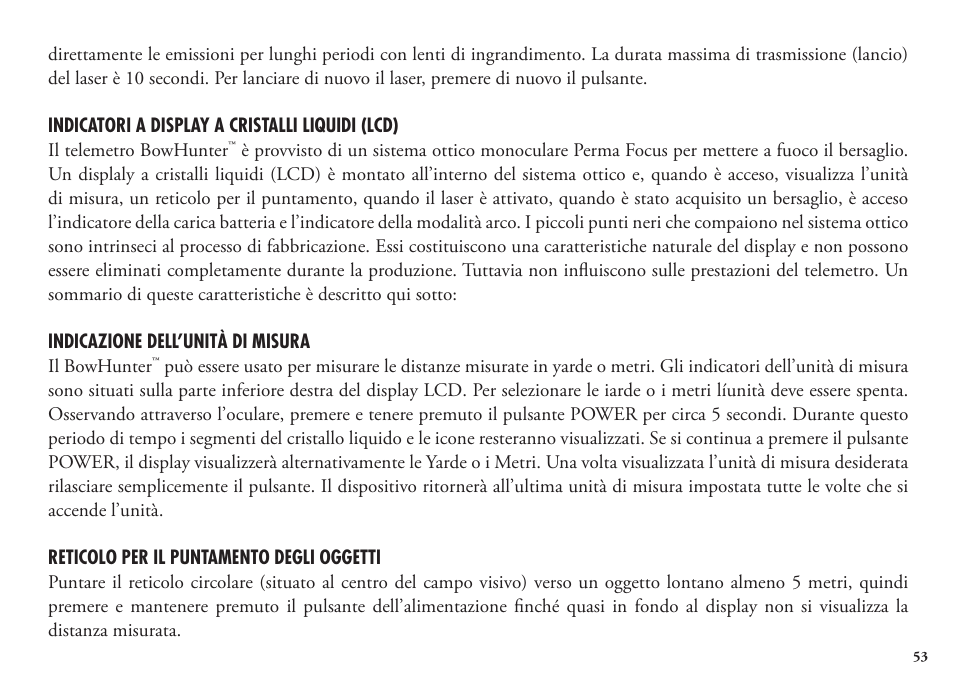 direttamente le emissioni per lunghi periodi con lenti di ingrandimento. La durata massima di trasmissione (lancio) del laser è 10 secondi. Per lanciare di nuovo il laser, premere di nuovo il pulsante.

INDICATORI A DISPLAY A CRISTALLI LIQUIDI (LCD)
Il telemetro BowHunter™ è provvisto di un sistema ottico monoculare Perma Focus per mettere a fuoco il bersaglio. Un displaly a cristalli liquidi (LCD) è montato all'interno del sistema ottico e, quando è acceso, visualizza l'unità di misura, un reticolo per il puntamento, quando il laser è attivato, quando è stato acquisito un bersaglio, è acceso l'indicatore della carica batteria e l'indicatore della modalità arco. I piccoli punti neri che compaiono nel sistema ottico sono intrinseci al processo di fabbricazione. Essi costituiscono una caratteristiche naturale del display e non possono essere eliminati completamente durante la produzione. Tuttavia non influiscono sulle prestazioni del telemetro. Un sommario di queste caratteristiche è descritto qui sotto:

INDICAZIONE DELL'UNITÀ DI MISURA
Il BowHunter™ può essere usato per misurare le distanze misurate in yarde o metri. Gli indicatori dell'unità di misura sono situati sulla parte inferiore destra del display LCD. Per selezionare le iarde o i metri líunità deve essere spenta. Osservando attraverso l'oculare, premere e tenere premuto il pulsante POWER per circa 5 secondi. Durante questo periodo di tempo i segmenti del cristallo liquido e le icone resteranno visualizzati. Se si continua a premere il pulsante POWER, il display visualizzerà alternativamente le Yarde o i Metri. Una volta visualizzata l'unità di misura desiderata rilasciare semplicemente il pulsante. Il dispositivo ritornerà all'ultima unità di misura impostata tutte le volte che si accende l'unità.

RETICOLO PER IL PUNTAMENTO DEGLI OGGETTI
Puntare il reticolo circolare (situato al centro del campo visivo) verso un oggetto lontano almeno 5 metri, quindi premere e mantenere premuto il pulsante dell'alimentazione finché quasi in fondo al display non si visualizza la distanza misurata.

53